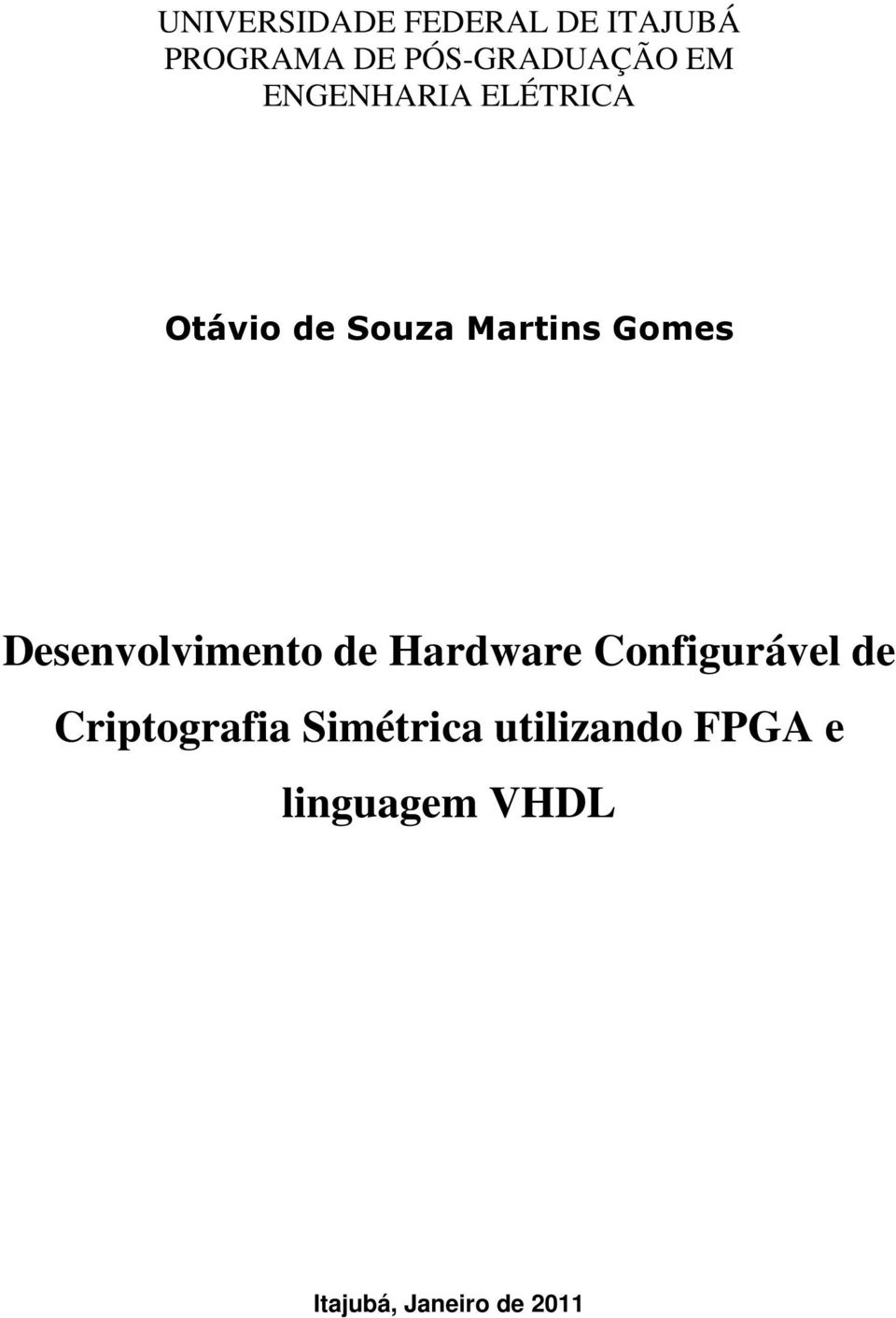 UNIVERSIDADE FEDERAL DE ITAJUBÁ
PROGRAMA DE PÓS-GRADUAÇÃO EM ENGENHARIA ELÉTRICA

Otávio de Souza Martins Gomes

Desenvolvimento de Hardware Configurável de Criptografia Simétrica utilizando FPGA e linguagem VHDL

Itajubá, Janeiro de 2011